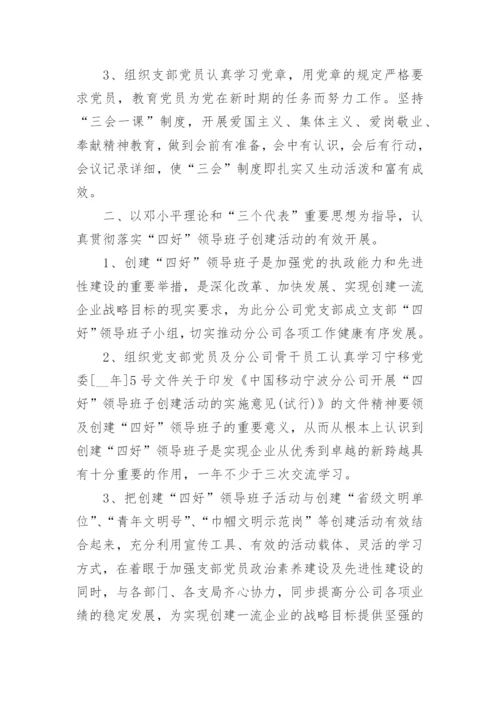 3、组织支部党员认真学习党章，用党章的规定严格要求党员，教育党员为党在新时期的任务而努力工作。坚持“三会一课”制度，开展爱国主义、集体主义、爱岗敬业、奉献精神教育，做到会前有准备，会中有认识，会后有行动，会议记录详细，使“三会”制度即扎实又生动活泼和富有成效。

二、以邓小平理论和“三个代表”重要思想为指导，认真贯彻落实“四好”领导班子创建活动的有效开展。

1、创建“四好”领导班子是加强党的执政能力和先进性建设的重要举措，是深化改革、加快发展、实现创建一流企业战略目标的现实要求，为此分公司党支部成立支部“四好”领导班子小组，切实推动分公司各项工作健康有序发展。

2、组织党支部党员及分公司骨干员工认真学习宁移党委[__年]5号文件关于印发《中国移动宁波分公司开展“四好”领导班子创建活动的实施意见(试行)》的文件精神要领及创建“四好”领导班子的重要意义，从而从根本上认识到创建“四好”领导班子是实现企业从优秀到卓越的新跨越具有十分重要的作用，一年不少于三次交流学习。

3、把创建“四好”领导班子活动与创建“省级文明单位”、“青年文明号”、“巾帼文明示范岗”等创建活动有效结合起来，充分利用宣传工具、有效的活动载体、灵活的学习方式，在着眼于加强支部党员政治素养建设及先进性建设的同时，与各部门、各支局齐心协力，同步提高分公司各项业绩的稳定发展，为实现创建一流企业的战略目标提供坚强的